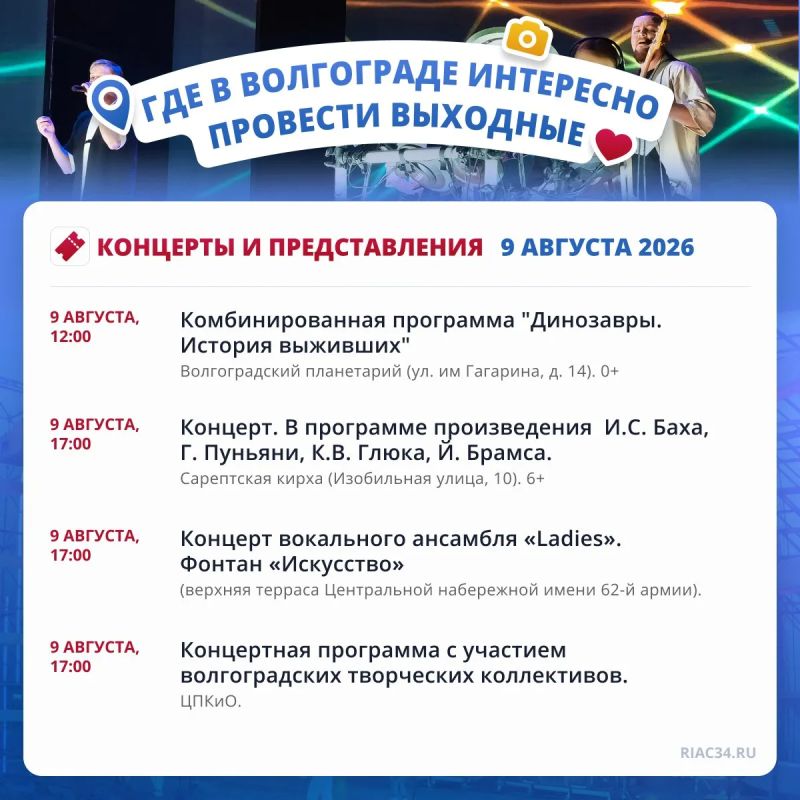 ГДЕ В ВОЛГОГРАДЕ ИНТЕРЕСНО ПРОВЕСТИ ВЫХОДНЫЕ

КОНЦЕРТЫ И ПРЕДСТАВЛЕНИЯ 9 АВГУСТА 2026

9 АВГУСТА, 12:00

Комбинированная программа "Динозавры. История выживших"

Волгоградский планетарий (ул. им Гагарина, д. 14). 0+

9 АВГУСТА, 17:00

Концерт. В программе произведения И.С. Баха, Г. Пуньяни, К.В. Глюка, Й. Брамса.

Сарептская кирха (Изобильная улица, 10). 6+

9 АВГУСТА, 17:00

Концерт вокального ансамбля «Ladies». Фонтан «Искусство»

(верхняя терраса Центральной набережной имени 62-й армии).

9 АВГУСТА, 17:00

Концертная программа с участием волгоградских творческих коллективов.

ЦПКиО.

RIAC34.RU